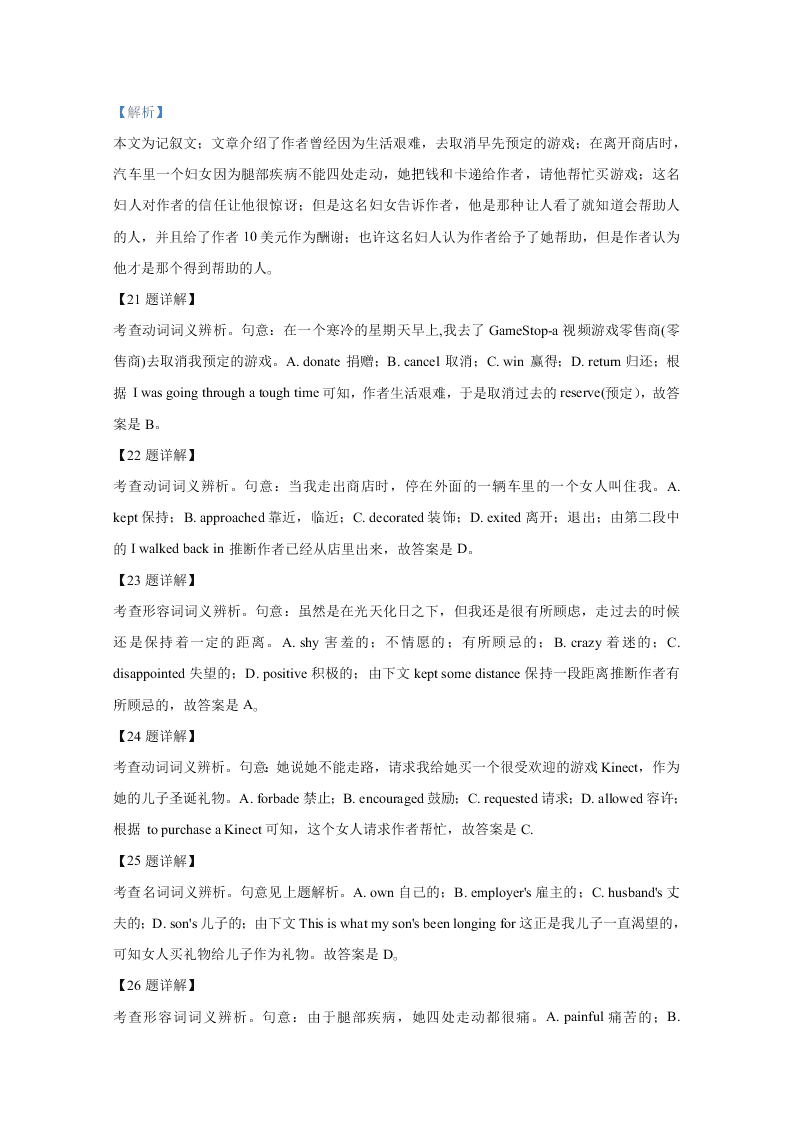 【解析】

本文为记叙文；文章介绍了作者曾经因为生活艰难，去取消早先预定的游戏；在离开商店时，汽车里一个妇女因为腿部疾病不能四处走动，她把钱和卡递给作者，请他帮忙买游戏；这名妇人对作者的信任让他很惊讶；但是这名妇女告诉作者，他是那种让人看了就知道会帮助人的人，并且给了作者 10 美元作为酬谢；也许这名妇人认为作者给予了她帮助，但是作者认为他才是那个得到帮助的人。

【21 题详解】

考查动词词义辨析。句意：在一个寒冷的星期天早上,我去了 GameStop-a 视频游戏零售商(零售商)去取消我预定的游戏。A. donate 捐赠；B. cancel 取消；C. win 赢得；D. return 归还；根据 I was going through a tough time 可知，作者生活艰难，于是取消过去的 reserve(预定)，故答案是 B。

【22 题详解】

考查动词词义辨析。句意：当我走出商店时，停在外面的一辆车里的一个女人叫住我。A. kept 保持；B. approached 靠近，临近；C. decorated 装饰；D. exited 离开；退出；由第二段中的 I walked back in 推断作者已经从店里出来，故答案是 D。

【23 题详解】

考查形容词词义辨析。句意：虽然是在光天化日之下，但我还是很有所顾虑，走过去的时候还是保持着一定的距离。A. shy 害羞的；不情愿的；有所顾忌的；B. crazy 着迷的；C. disappointed 失望的；D. positive 积极的；由下文 kept some distance 保持一段距离推断作者有所顾忌的，故答案是 A。

【24 题详解】

考查动词词义辨析。句意：她说她不能走路，请求我给她买一个很受欢迎的游戏 Kinect，作为她的儿子圣诞礼物。A. forbade 禁止；B. encouraged 鼓励；C. requested 请求；D. allowed 容许；根据 to purchase a Kinect 可知，这个女人请求作者帮忙，故答案是 C.

【25 题详解】

考查名词词义辨析。句意见上题解析。A. own 自己的；B. employer's 雇主的；C. husband's 丈夫的；D. son's 儿子的；由下文 This is what my son's been longing for 这正是我儿子一直渴望的，可知女人买礼物给儿子作为礼物。故答案是 D。

【26 题详解】

考查形容词词义辨析。句意：由于腿部疾病，她四处走动都很痛。A. painful 痛苦的；B.